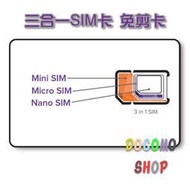 三合一SIM卡 免剪卡

Mini SIM
Micro SIM
Nano SIM

3 in 1 SIM

DOCOMO
SHOP